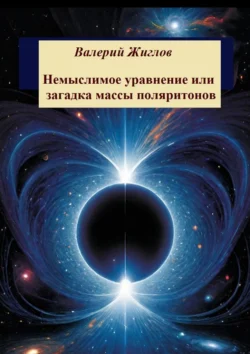 Валерий Жиглов

Немыслимое уравнение или загадка массы поляритонов